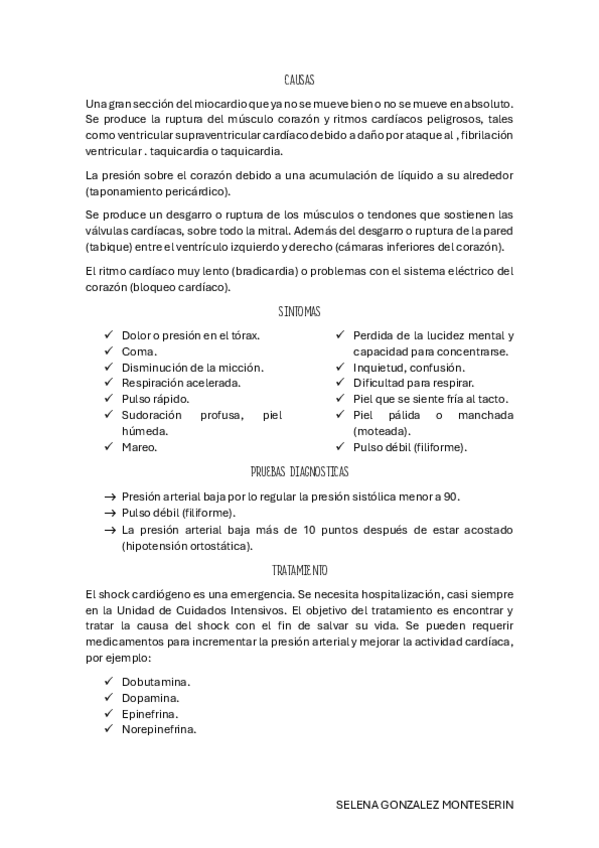 CAUSAS

Una gran sección del miocardio que ya no se mueve bien o no se mueve en absoluto. Se produce la ruptura del músculo corazón y ritmos cardíacos peligrosos, tales como ventricular supraventricular cardíaco debido a daño por ataque al , fibrilación ventricular . taquicardia o taquicardia.

La presión sobre el corazón debido a una acumulación de líquido a su alrededor (taponamiento pericárdico).

Se produce un desgarro o ruptura de los músculos o tendones que sostienen las válvulas cardíacas, sobre todo la mitral. Además del desgarro o ruptura de la pared (tabique) entre el ventrículo izquierdo y derecho (cámaras inferiores del corazón).

El ritmo cardíaco muy lento (bradicardia) o problemas con el sistema eléctrico del corazón (bloqueo cardíaco).

SINTOMAS

✓ Dolor o presión en el tórax.
✓ Coma.
✓ Disminución de la micción.
✓ Respiración acelerada.
✓ Pulso rápido.
✓ Sudoración profusa, piel húmeda.
✓ Mareo.

✓ Perdida de la lucidez mental y capacidad para concentrarse.
✓ Inquietud, confusión.
✓ Dificultad para respirar.
✓ Piel que se siente fría al tacto.
✓ Piel pálida o manchada (moteada).
✓ Pulso débil (filiforme).

PRUEBAS DIAGNOSTICAS

→ Presión arterial baja por lo regular la presión sistólica menor a 90.
→ Pulso débil (filiforme).
→ La presión arterial baja más de 10 puntos después de estar acostado (hipotensión ortostática).

TRATAMIENTO

El shock cardiógeno es una emergencia. Se necesita hospitalización, casi siempre en la Unidad de Cuidados Intensivos. El objetivo del tratamiento es encontrar y tratar la causa del shock con el fin de salvar su vida. Se pueden requerir medicamentos para incrementar la presión arterial y mejorar la actividad cardíaca, por ejemplo:

✓ Dobutamina.
✓ Dopamina.
✓ Epinefrina.
✓ Norepinefrina.

SELENA GONZALEZ MONTESERIN